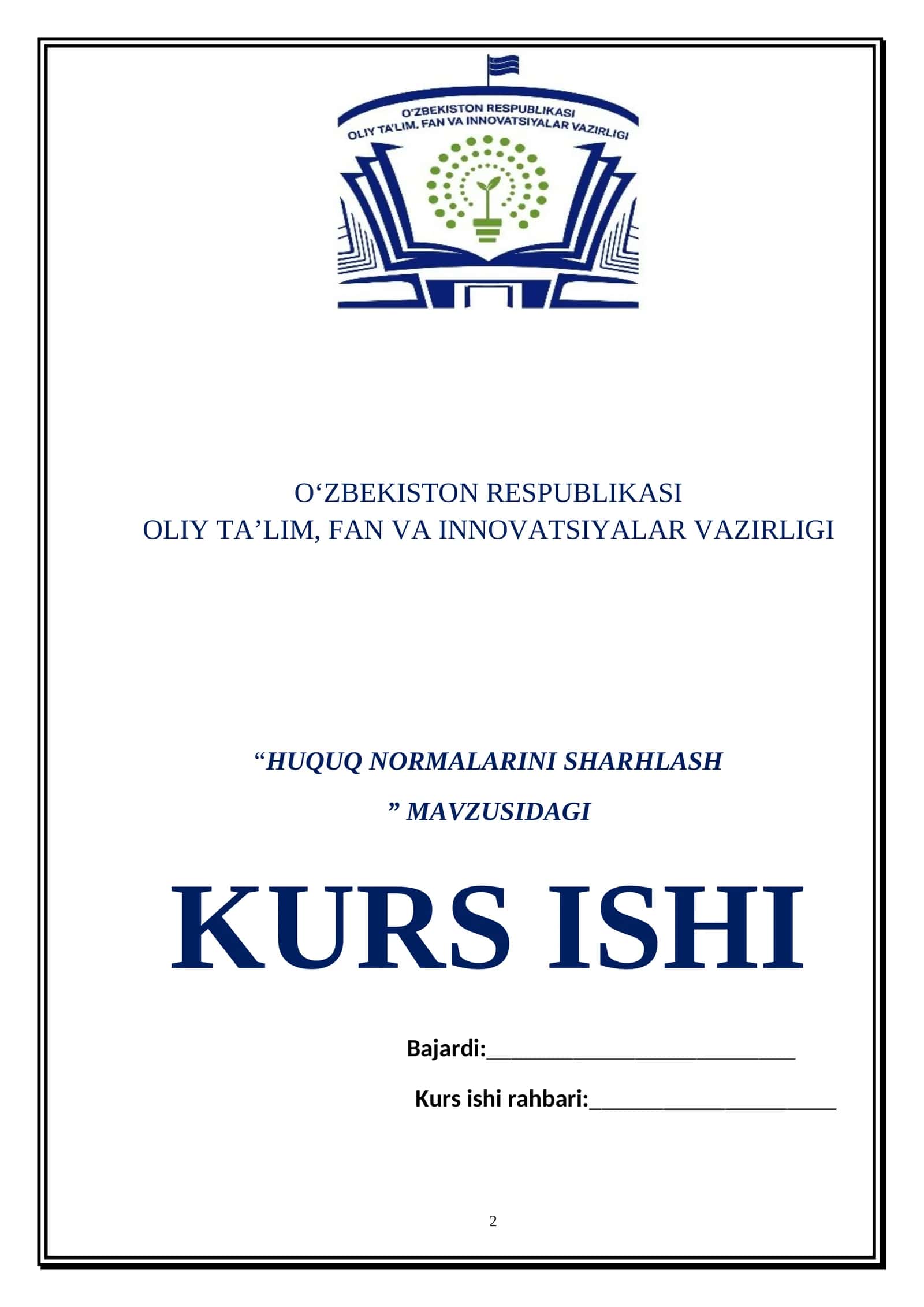 O'ZBEKISTON RESPUBLIKASI
OLIY TA'LIM, FAN VA INNOVATSIYALAR VAZIRLIGI

O‘ZBEKISTON RESPUBLIKASI
OLIY TA’LIM, FAN VA INNOVATSIYALAR VAZIRLIGI

“HUQUQ NORMALARINI SHARHLASH
” MAVZUSIDAGI

KURS ISHI

Bajardi:____________________________

Kurs ishi rahbari:______________________

2